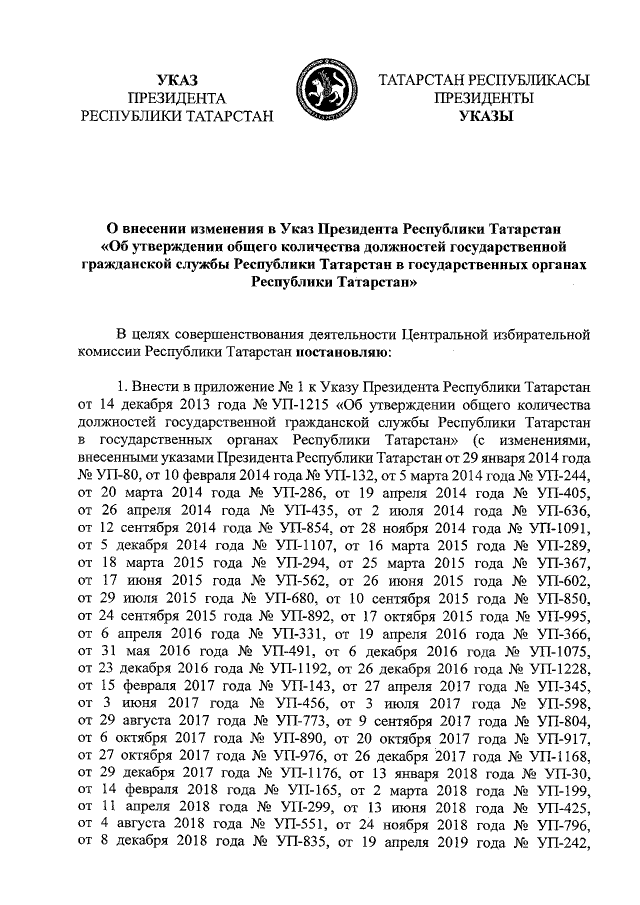 УКАЗ
ПРЕЗИДЕНТА
РЕСПУБЛИКИ ТАТАРСТАН

ТАТАРСТАН РЕСПУБЛИКАСЫ
ПРЕЗИДЕНТЫ
УКАЗЫ

О внесении изменения в Указ Президента Республики Татарстан «Об утверждении общего количества должностей государственной гражданской службы Республики Татарстан в государственных органах Республики Татарстан»

В целях совершенствования деятельности Центральной избирательной комиссии Республики Татарстан постановляю:

1. Внести в приложение № 1 к Указу Президента Республики Татарстан от 14 декабря 2013 года № УП-1215 «Об утверждении общего количества должностей государственной гражданской службы Республики Татарстан в государственных органах Республики Татарстан» (с изменениями, внесенными указами Президента Республики Татарстан от 29 января 2014 года № УП-80, от 10 февраля 2014 года № УП-132, от 5 марта 2014 года № УП-244, от 20 марта 2014 года № УП-286, от 19 апреля 2014 года № УП-405, от 26 апреля 2014 года № УП-435, от 2 июля 2014 года № УП-636, от 12 сентября 2014 года № УП-854, от 28 ноября 2014 года № УП-1091, от 5 декабря 2014 года № УП-1107, от 16 марта 2015 года № УП-289, от 18 марта 2015 года № УП-294, от 25 марта 2015 года № УП-367, от 17 июня 2015 года № УП-562, от 26 июня 2015 года № УП-602, от 29 июля 2015 года № УП-680, от 10 сентября 2015 года № УП-850, от 24 сентября 2015 года № УП-892, от 17 октября 2015 года № УП-995, от 6 апреля 2016 года № УП-331, от 19 апреля 2016 года № УП-366, от 31 мая 2016 года № УП-491, от 6 декабря 2016 года № УП-1075, от 23 декабря 2016 года № УП-1192, от 26 декабря 2016 года № УП-1228, от 15 февраля 2017 года № УП-143, от 27 апреля 2017 года № УП-345, от 3 июня 2017 года № УП-456, от 3 июля 2017 года № УП-598, от 29 августа 2017 года № УП-773, от 9 сентября 2017 года № УП-804, от 6 октября 2017 года № УП-890, от 20 октября 2017 года № УП-917, от 27 октября 2017 года № УП-976, от 26 декабря 2017 года № УП-1168, от 29 декабря 2017 года № УП-1176, от 13 января 2018 года № УП-30, от 14 февраля 2018 года № УП-165, от 2 марта 2018 года № УП-199, от 11 апреля 2018 года № УП-299, от 13 июня 2018 года № УП-425, от 4 августа 2018 года № УП-551, от 24 ноября 2018 года № УП-796, от 8 декабря 2018 года № УП-835, от 19 апреля 2019 года № УП-242,